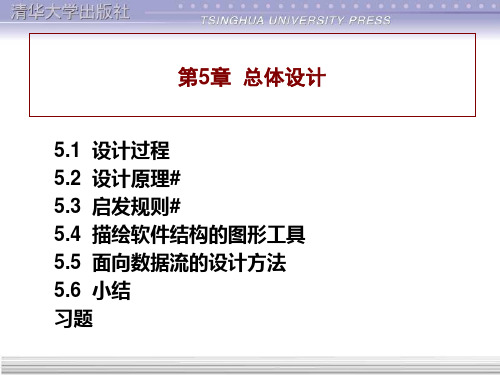 清华大学出版社
TSINGHUA UNIVERSITY PRESS

第5章 总体设计

5.1 设计过程
5.2 设计原理#
5.3 启发规则#
5.4 描绘软件结构的图形工具
5.5 面向数据流的设计方法
5.6 小结
习题